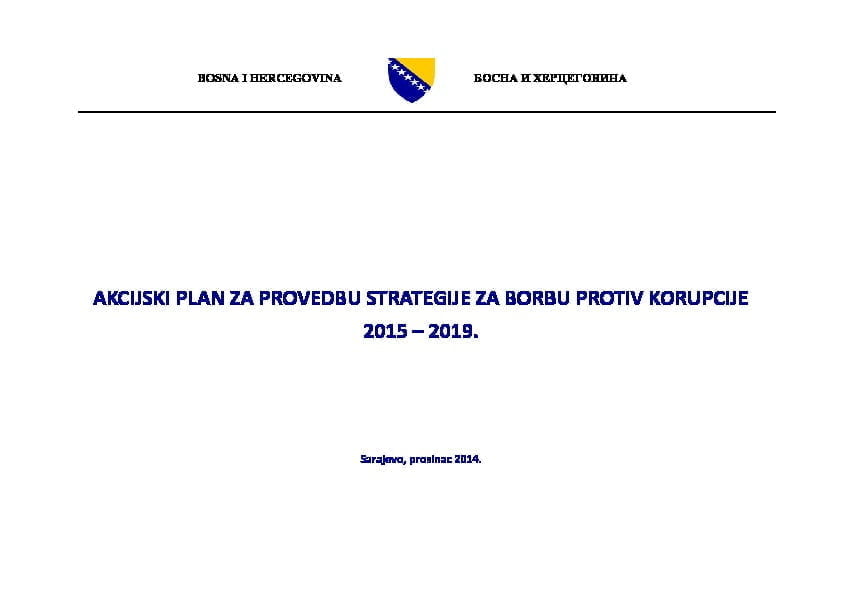 BOSNA I HERCEGOVINA

БОСНА И ХЕРЦЕГОВИНА

AKCIJSKI PLAN ZA PROVEDBU STRATEGIJE ZA BORBU PROTIV KORUPCIJE 2015 – 2019.

Sarajevo, prosinac 2014.